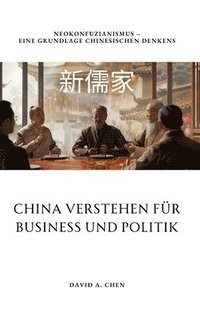 NEOKONFUZIANISMUS – EINE GRUNDLAGE CHINESISCHEN DENKENS

新儒家

CHINA VERSTEHEN FÜR BUSINESS UND POLITIK

DAVID A. CHEN